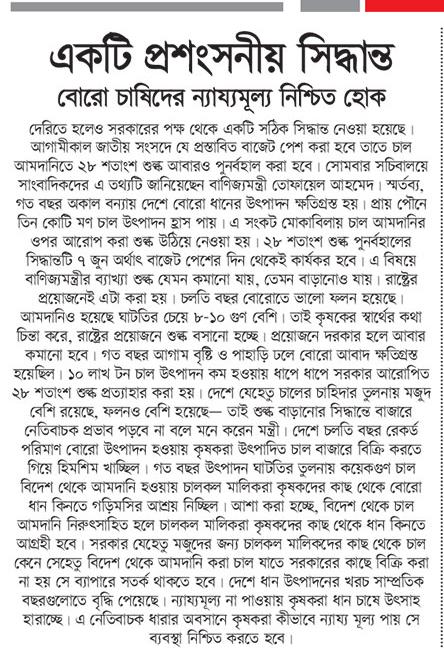 একটি প্রশংসনীয় সিদ্ধান্ত

বোরো চাষিদের ন্যায্যমূল্য নিশ্চিত হোক

দেরিতে হলেও সরকারের পক্ষ থেকে একটি সঠিক সিদ্ধান্ত নেওয়া হয়েছে। আগামীকাল জাতীয় সংসদে যে প্রস্তাবিত বাজেট পেশ করা হবে তাতে চাল আমদানিতে ২৮ শতাংশ শুল্ক আবারও পুনর্বহাল করা হবে। সোমবার সচিবালয়ে সাংবাদিকদের এ তথ্যটি জানিয়েছেন বাণিজ্যমন্ত্রী তোফায়েল আহমেদ। স্মর্তব্য, গত বছর অকাল বন্যায় দেশে বোরো ধানের উৎপাদন ক্ষতিগ্রস্ত হয়। প্রায় পৌনে তিন কোটি মণ চাল উৎপাদন হ্রাস পায়। এ সংকট মোকাবিলায় চাল আমদানির ওপর আরোপ করা শুল্ক উঠিয়ে নেওয়া হয়। ২৮ শতাংশ শুল্ক পুনর্বহালের সিদ্ধান্তটি ৭ জুন অর্থাৎ বাজেট পেশের দিন থেকেই কার্যকর হবে। এ বিষয়ে বাণিজ্যমন্ত্রীর ব্যাখ্যা শুল্ক যেমন কমানো যায়, তেমন বাড়ানোও যায়। রাষ্ট্রের প্রয়োজনেই এটা করা হয়। চলতি বছর বোরোতে ভালো ফলন হয়েছে। আমদানিও হয়েছে ঘাটতির চেয়ে ৮-১০ গুণ বেশি। তাই কৃষকের স্বার্থের কথা চিন্তা করে, রাষ্ট্রের প্রয়োজনে শুল্ক বসানো হচ্ছে। প্রয়োজনে দরকার হলে আবার কমানো হবে। গত বছর আগাম বৃষ্টি ও পাহাড়ি ঢলে বোরো আবাদ ক্ষতিগ্রস্ত হয়েছিল। ১০ লাখ টন চাল উৎপাদন কম হওয়ায় ধাপে ধাপে সরকার আরোপিত ২৮ শতাংশ শুল্ক প্রত্যাহার করা হয়। দেশে যেহেতু চালের চাহিদার তুলনায় মজুদ বেশি রয়েছে, ফলনও বেশি হয়েছে— তাই শুল্ক বাড়ানোর সিদ্ধান্তে বাজারে নেতিবাচক প্রভাব পড়বে না বলে মনে করেন মন্ত্রী। দেশে চলতি বছর রেকর্ড পরিমাণ বোরো উৎপাদন হওয়ায় কৃষকরা উৎপাদিত চাল বাজারে বিক্রি করতে গিয়ে হিমশিম খাচ্ছিল। গত বছর উৎপাদন ঘাটতির তুলনায় কয়েকগুণ চাল বিদেশ থেকে আমদানি হওয়ায় চালকল মালিকরা কৃষকদের কাছ থেকে বোরো ধান কিনতে গড়িমসির আশ্রয় নিচ্ছিল। আশা করা হচ্ছে, বিদেশ থেকে চাল আমদানি নিরুৎসাহিত হলে চালকল মালিকরা কৃষকদের কাছ থেকে ধান কিনতে আগ্রহী হবে। সরকার যেহেতু মজুদের জন্য চালকল মালিকদের কাছ থেকে চাল কেনে সেহেতু বিদেশ থেকে আমদানি করা চাল যাতে সরকারের কাছে বিক্রি করা না হয় সে ব্যাপারে সতর্ক থাকতে হবে। দেশে ধান উৎপাদনের খরচ সাম্প্রতিক বছরগুলোতে বৃদ্ধি পেয়েছে। ন্যায্যমূল্য না পাওয়ায় কৃষকরা ধান চাষে উৎসাহ হারাচ্ছে। এ নেতিবাচক ধারার অবসানে কৃষকরা কীভাবে ন্যায্য মূল্য পায় সে ব্যবস্থা নিশ্চিত করতে হবে।